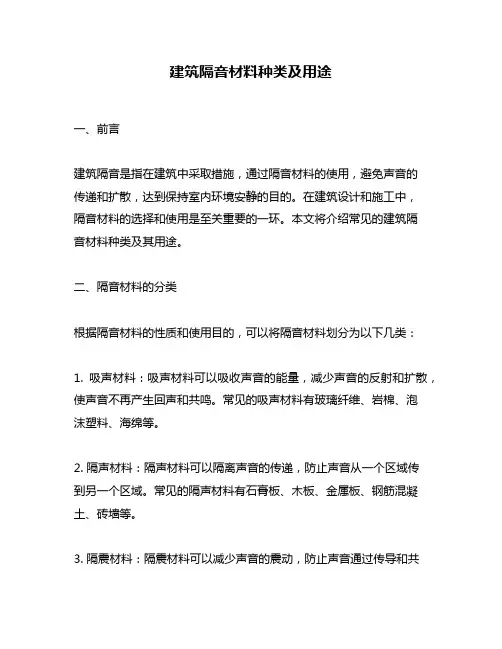 建筑隔音材料种类及用途

一、前言

建筑隔音是指在建筑中采取措施，通过隔音材料的使用，避免声音的传递和扩散，达到保持室内环境安静的目的。在建筑设计和施工中，隔音材料的选择和使用是至关重要的一环。本文将介绍常见的建筑隔音材料种类及其用途。

二、隔音材料的分类

根据隔音材料的性质和使用目的，可以将隔音材料划分为以下几类：

1. 吸声材料：吸声材料可以吸收声音的能量，减少声音的反射和扩散，使声音不再产生回声和共鸣。常见的吸声材料有玻璃纤维、岩棉、泡沫塑料、海绵等。

2. 隔声材料：隔声材料可以隔离声音的传递，防止声音从一个区域传到另一个区域。常见的隔声材料有石膏板、木板、金属板、钢筋混凝土、砖墙等。

3. 隔震材料：隔震材料可以减少声音的震动，防止声音通过传导和共